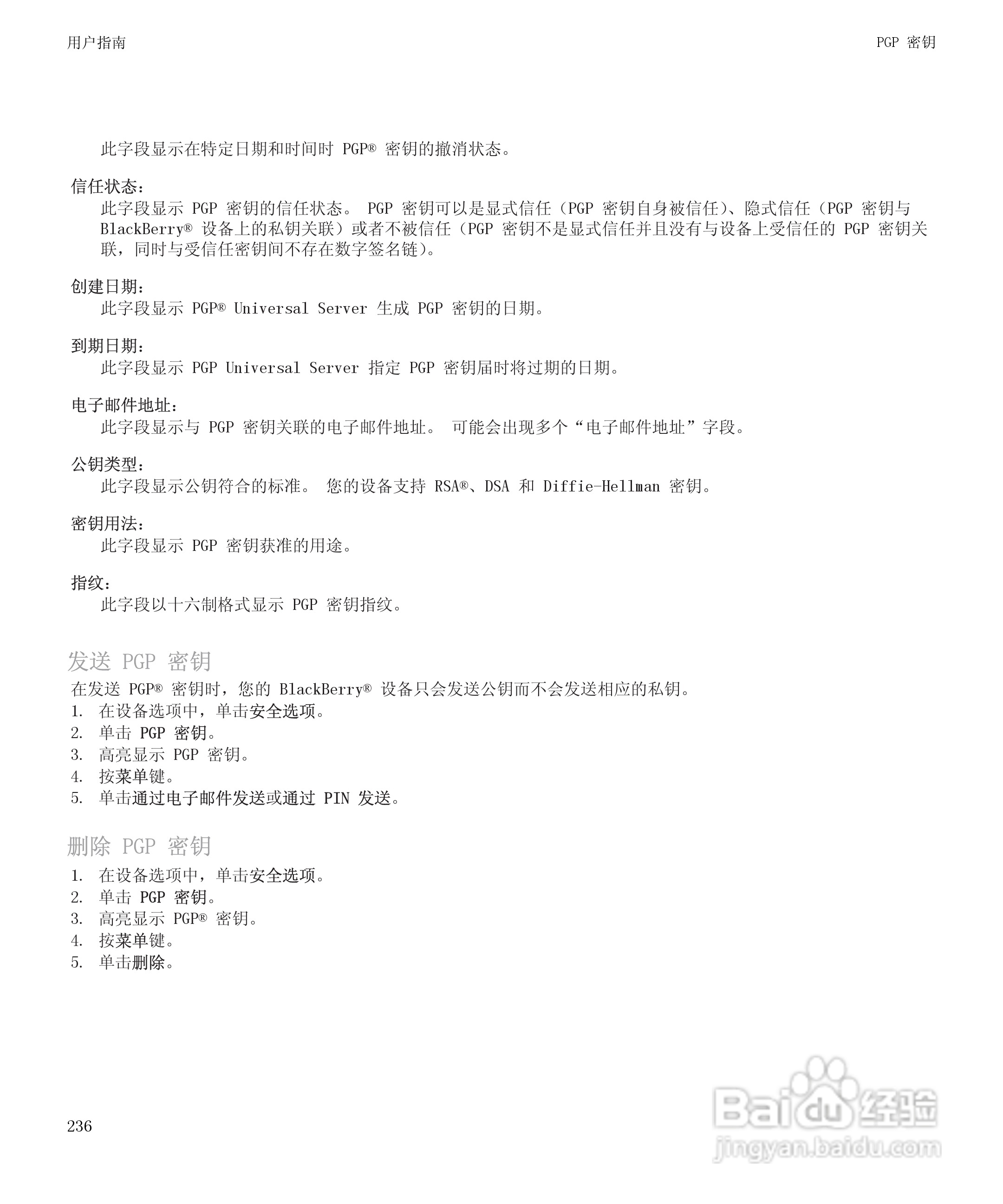 用户指南

PGP 密钥

此字段显示在特定日期和时间时 PGP® 密钥的撤消状态。

信任状态:
此字段显示 PGP 密钥的信任状态。 PGP 密钥可以是显式信任（PGP 密钥自身被信任）、隐式信任（PGP 密钥与 BlackBerry® 设备上的私钥关联）或者不被信任（PGP 密钥不是显式信任并且没有与设备上受信任的 PGP 密钥关联，同时与受信任密钥间不存在数字签名链）。

创建日期:
此字段显示 PGP® Universal Server 生成 PGP 密钥的日期。

到期日期:
此字段显示 PGP Universal Server 指定 PGP 密钥届时将过期的日期。

电子邮件地址:
此字段显示与 PGP 密钥关联的电子邮件地址。 可能会出现多个“电子邮件地址”字段。

公钥类型:
此字段显示公钥符合的标准。 您的设备支持 RSA®、DSA 和 Diffie-Hellman 密钥。

密钥用法:
此字段显示 PGP 密钥获准的用途。

指纹:
此字段以十六制格式显示 PGP 密钥指纹。

发送 PGP 密钥

在发送 PGP® 密钥时，您的 BlackBerry® 设备只会发送公钥而不会发送相应的私钥。
1. 在设备选项中，单击安全选项。
2. 单击 PGP 密钥。
3. 高亮显示 PGP 密钥。
4. 按菜单键。
5. 单击通过电子邮件发送或通过 PIN 发送。

删除 PGP 密钥

1. 在设备选项中，单击安全选项。
2. 单击 PGP 密钥。
3. 高亮显示 PGP® 密钥。
4. 按菜单键。
5. 单击删除。

236

Baidu 经验
jingyan.baidu.com